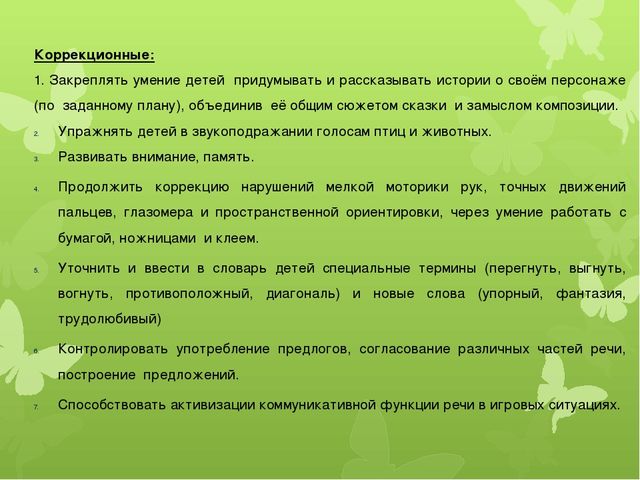 Коррекционные:

1. Закреплять умение детей придумывать и рассказывать истории о своём персонаже (по заданному плану), объединив её общим сюжетом сказки и замыслом композиции.

2. Упражнять детей в звукоподражании голосам птиц и животных.

3. Развивать внимание, память.

4. Продолжить коррекцию нарушений мелкой моторики рук, точных движений пальцев, глазомера и пространственной ориентировки, через умение работать с бумагой, ножницами и клеем.

5. Уточнить и ввести в словарь детей специальные термины (перегнуть, выгнуть, вогнуть, противоположный, диагональ) и новые слова (упорный, фантазия, трудолюбивый)

6. Контролировать употребление предлогов, согласование различных частей речи, построение предложений.

7. Способствовать активизации коммуникативной функции речи в игровых ситуациях.